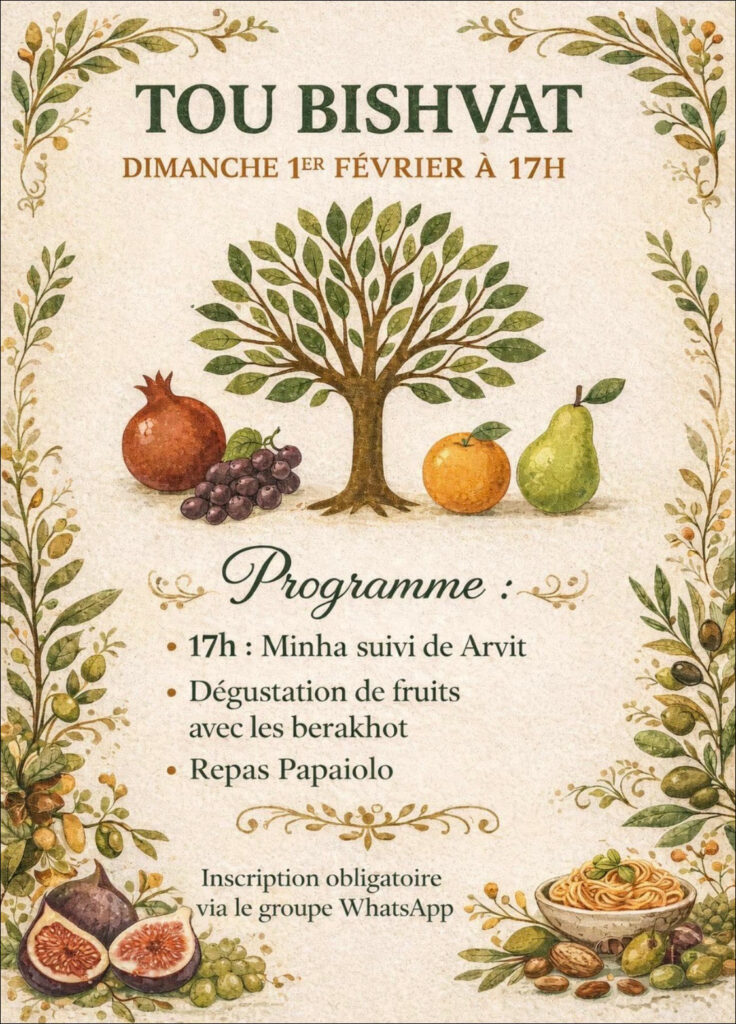 TOU BISHVAT

DIMANCHE 1ER FÉVRIER À 17H

Programme :

• 17h : Minha suivi de Arvit
• Dégustation de fruits avec les berakhot
• Repas Papaiolo

Inscription obligatoire
via le groupe WhatsApp